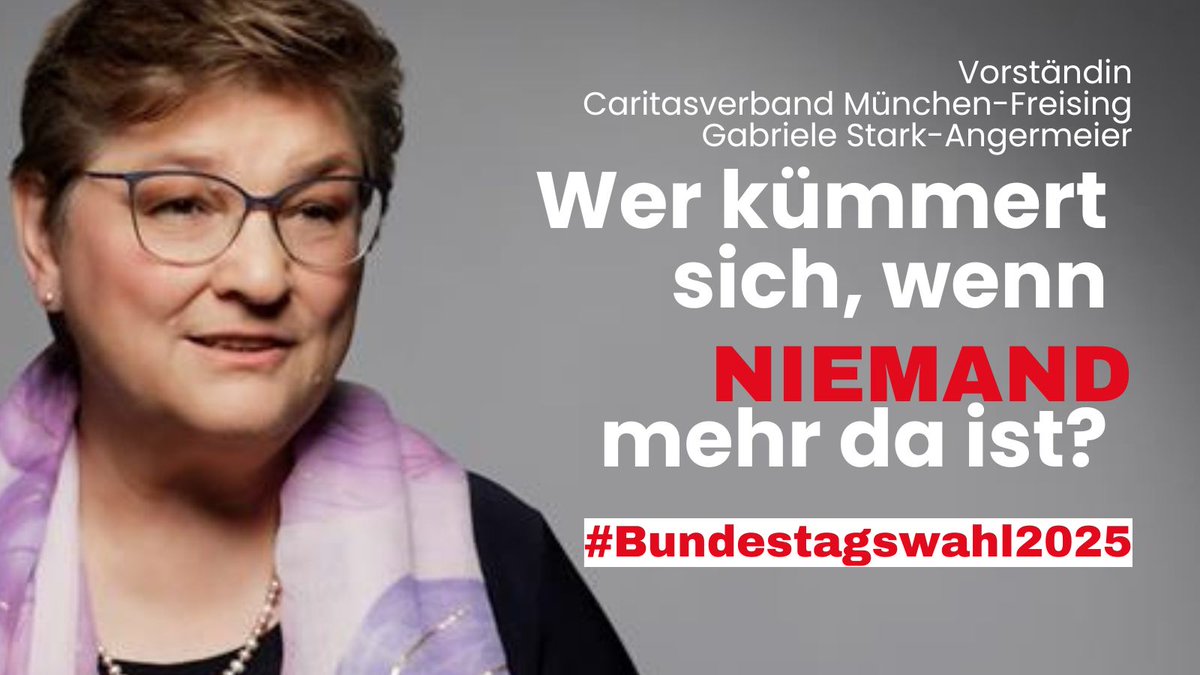 Vorständin
Caritasverband München-Freising
Gabriele Stark-Angermeier

Wer kümmert sich, wenn NIEMAND mehr da ist?

#Bundestagswahl2025